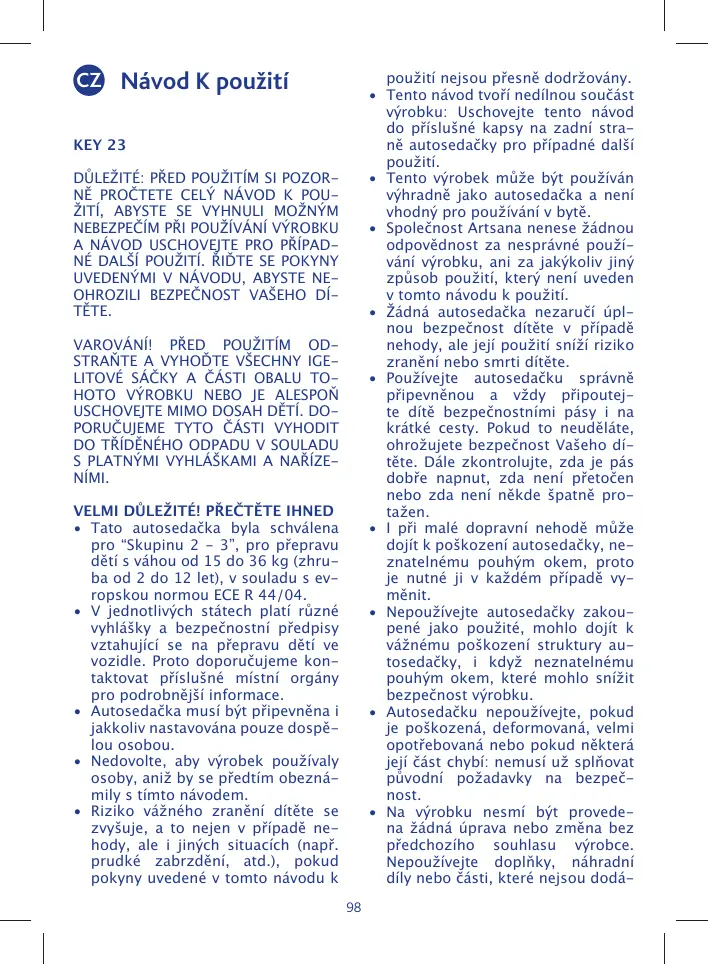 CZ Návod K použití

KEY 23

DŮLEŽITÉ: PŘED POUŽITÍM SI POZORNĚ PROČTETE CELÝ NÁVOD K POUŽITÍ, ABYSTE SE VYHNULI MOŽNÝM NEBEZPEČÍM PŘI POUŽÍVÁNÍ VÝROBKU A NÁVOD USCHOVEJTE PRO PŘÍPADNÉ DALŠÍ POUŽITÍ. ŘIĎTE SE POKYNY UVEDENÝMI V NÁVODU, ABYSTE NEOHROZILI BEZPEČNOST VAŠEHO DÍTĚTE.

VAROVÁNÍ! PŘED POUŽITÍM ODSTRAŇTE A VYHOĎTE VŠECHNY IGELITOVÉ SÁČKY A ČÁSTI OBALU TOHOTO VÝROBKU NEBO JE ALESPOŇ USCHOVEJTE MIMO DOSAH DĚTÍ. DOPORUČUJEME TYTO ČÁSTI VYHODIT DO TŘÍDĚNÉHO ODPADU V SOULADU S PLATNÝMI VYHLÁŠKAMI A NAŘÍZENÍMI.

VELMI DŮLEŽITÉ! PŘEČTĚTE IHNED
• Tato autosedačka byla schválena pro “Skupinu 2 - 3”, pro přepravu dětí s váhou od 15 do 36 kg (zhruba od 2 do 12 let), v souladu s evropskou normou ECE R 44/04.
• V jednotlivých státech platí různé vyhlášky a bezpečnostní předpisy vztahující se na přepravu dětí ve vozidle. Proto doporučujeme kontaktovat příslušné místní orgány pro podrobnější informace.
• Autosedačka musí být připevněna i jakkoliv nastavována pouze dospělou osobou.
• Nedovolte, aby výrobek používaly osoby, aniž by se předtím obeznámily s tímto návodem.
• Riziko vážného zranění dítěte se zvyšuje, a to nejen v případě nehody, ale i jiných situacích (např. prudké zabrzdění, atd.), pokud pokyny uvedené v tomto návodu k použití nejsou přesně dodržovány.
• Tento návod tvoří nedílnou součást výrobku: Uschovejte tento návod do příslušné kapsy na zadní straně autosedačky pro případné další použití.
• Tento výrobek může být používán výhradně jako autosedačka a není vhodný pro používání v bytě.
• Společnost Artsana nenese žádnou odpovědnost za nesprávné používání výrobku, ani za jakýkoliv jiný způsob použití, který není uveden v tomto návodu k použití.
• Žádná autosedačka nezaručí úplnou bezpečnost dítěte v případě nehody, ale její použití sníží riziko zranění nebo smrti dítěte.
• Používejte autosedačku správně připevněnou a vždy připoutejte dítě bezpečnostními pásy i na krátké cesty. Pokud to neuděláte, ohrožujete bezpečnost Vašeho dítěte. Dále zkontrolujte, zda je pás dobře napnut, zda není přetočen nebo zda není někde špatně protažen.
• I při malé dopravní nehodě může dojít k poškození autosedačky, neznatelnému pouhým okem, proto je nutné ji v každém případě vyměnit.
• Nepoužívejte autosedačky zakoupené jako použité, mohlo dojít k vážnému poškození struktury autosedačky, i když neznatelnému pouhým okem, které mohlo snížit bezpečnost výrobku.
• Autosedačku nepoužívejte, pokud je poškozená, deformovaná, velmi opotřebovaná nebo pokud některá její část chybí: nemusí už splňovat původní požadavky na bezpečnost.
• Na výrobku nesmí být provedena žádná úprava nebo změna bez předchozího souhlasu výrobce. Nepoužívejte doplňky, náhradní díly nebo části, které nejsou dodá-

98